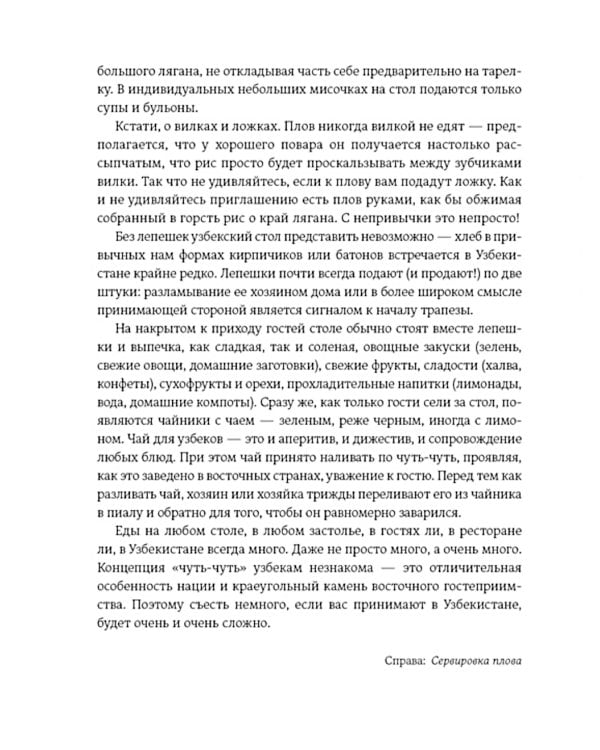 большого лягана, не откладывая часть себе предварительно на тарелку. В индивидуальных небольших мисочках на стол подаются только супы и бульоны.

Кстати, о вилках и ложках. Плов никогда вилкой не едят — предполагается, что у хорошего повара он получается настолько рассыпчатым, что рис просто будет проскальзывать между зубчиками вилки. Так что не удивляйтесь, если к плову вам подадут ложку. Как и не удивляйтесь приглашению есть плов руками, как бы обжимая собранный в горсть рис о край лягана. С непривычки это непросто!

Без лепешек узбекский стол представить невозможно — хлеб в привычных нам формах кирпичиков или батонов встречается в Узбекистане крайне редко. Лепешки почти всегда подают (и продают!) по две штуки: разламывание ее хозяином дома или в более широком смысле принимающей стороной является сигналом к началу трапезы.

На накрытом к приходу гостей столе обычно стоят вместе лепешки и выпечка, как сладкая, так и соленая, овощные закуски (зелень, свежие овощи, домашние заготовки), свежие фрукты, сладости (халва, конфеты), сухофрукты и орехи, прохладительные напитки (лимонады, вода, домашние компоты). Сразу же, как только гости сели за стол, появляются чайники с чаем — зеленым, реже черным, иногда с лимоном. Чай для узбеков — это и аперитив, и дижестив, и сопровождение любых блюд. При этом чай принято наливать по чуть-чуть, проявляя, как это заведено в восточных странах, уважение к гостю. Перед тем как разливать чай, хозяин или хозяйка трижды переливают его из чайника в пиалу и обратно для того, чтобы он равномерно заварился.

Еды на любом столе, в любом застолье, в гостях ли, в ресторане ли, в Узбекистане всегда много. Даже не просто много, а очень много. Концепция «чуть-чуть» узбекам незнакома — это отличительная особенность нации и краеугольный камень восточного гостеприимства. Поэтому съесть немного, если вас принимают в Узбекистане, будет очень и очень сложно.

Справа: Сервировка плова